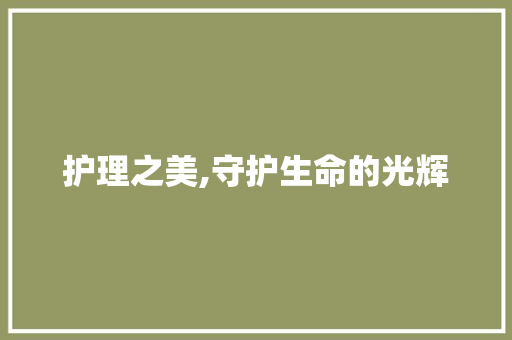 护理之美,守护生命的光辉